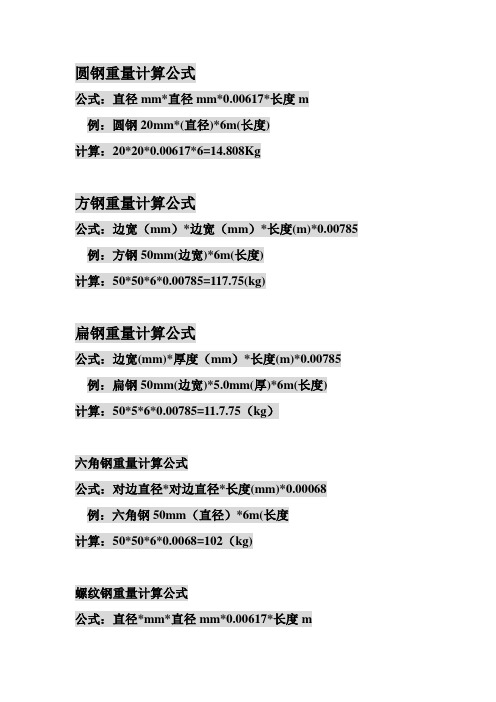 圆钢重量计算公式

公式：直径 mm*直径 mm*0.00617*长度 m

例：圆钢 20mm*(直径)*6m(长度)

计算：20*20*0.00617*6=14.808Kg

方钢重量计算公式

公式：边宽（mm）*边宽（mm）*长度(m)*0.00785

例：方钢 50mm(边宽)*6m(长度)

计算：50*50*6*0.00785=117.75(kg)

扁钢重量计算公式

公式：边宽(mm)*厚度（mm）*长度(m)*0.00785

例：扁钢 50mm(边宽)*5.0mm(厚)*6m(长度)

计算：50*5*6*0.00785=11.7.75（kg）

六角钢重量计算公式

公式：对边直径*对边直径*长度(mm)*0.00068

例：六角钢 50mm（直径）*6m(长度

计算：50*50*6*0.0068=102（kg）

螺纹钢重量计算公式

公式：直径*mm*直径 mm*0.00617*长度 m